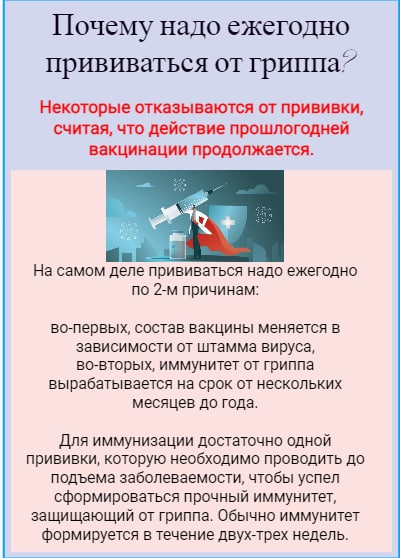 Почему надо ежегодно прививаться от гриппа?

Некоторые отказываются от прививки, считая, что действие прошлогодней вакцинации продолжается.

На самом деле прививаться надо ежегодно по 2-м причинам:

во-первых, состав вакцины меняется в зависимости от штамма вируса,
во-вторых, иммунитет от гриппа вырабатывается на срок от нескольких месяцев до года.

Для иммунизации достаточно одной прививки, которую необходимо проводить до подъема заболеваемости, чтобы успел сформироваться прочный иммунитет, защищающий от гриппа. Обычно иммунитет формируется в течение двух-трех недель.